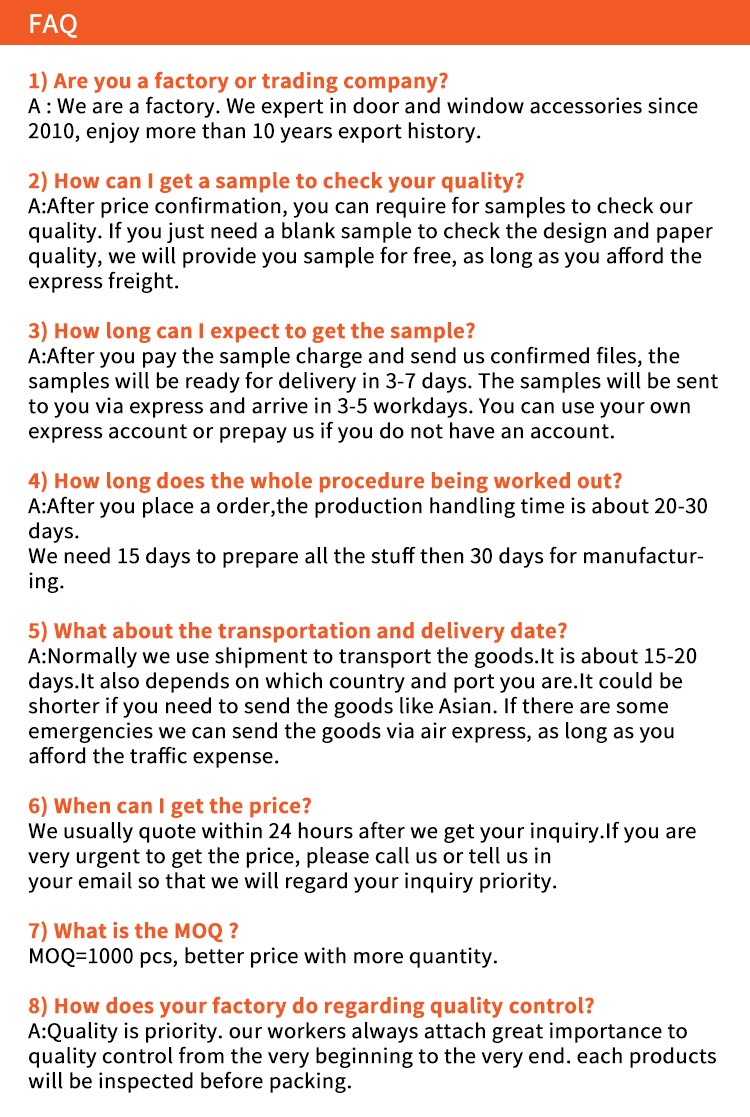 FAQ

1) Are you a factory or trading company?
A : We are a factory. We expert in door and window accessories since 2010, enjoy more than 10 years export history.

2) How can I get a sample to check your quality?
A:After price confirmation, you can require for samples to check our quality. If you just need a blank sample to check the design and paper quality, we will provide you sample for free, as long as you afford the express freight.

3) How long can I expect to get the sample?
A:After you pay the sample charge and send us confirmed files, the samples will be ready for delivery in 3-7 days. The samples will be sent to you via express and arrive in 3-5 workdays. You can use your own express account or prepay us if you do not have an account.

4) How long does the whole procedure being worked out?
A:After you place a order,the production handling time is about 20-30 days.
We need 15 days to prepare all the stuff then 30 days for manufacturing.

5) What about the transportation and delivery date?
A:Normally we use shipment to transport the goods.It is about 15-20 days.It also depends on which country and port you are.It could be shorter if you need to send the goods like Asian. If there are some emergencies we can send the goods via air express, as long as you afford the traffic expense.

6) When can I get the price?
We usually quote within 24 hours after we get your inquiry.If you are very urgent to get the price, please call us or tell us in your email so that we will regard your inquiry priority.

7) What is the MOQ ?
MOQ=1000 pcs, better price with more quantity.

8) How does your factory do regarding quality control?
A:Quality is priority. our workers always attach great importance to quality control from the very beginning to the very end. each products will be inspected before packing.